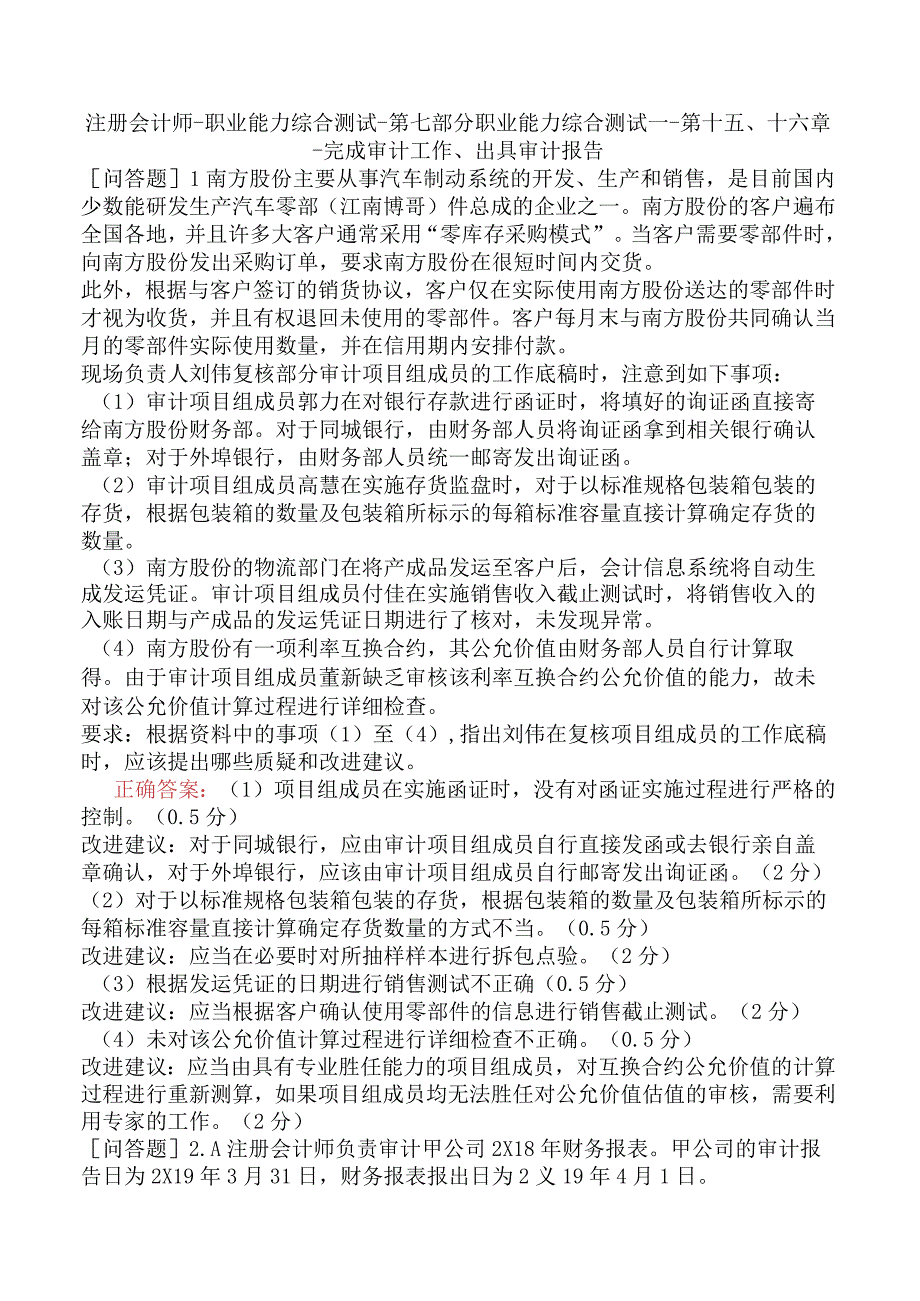 注册会计师-职业能力综合测试-第七部分职业能力综合测试一-第十五、十六章-完成审计工作、出具审计报告

［问答题］1南方股份主要从事汽车制动系统的开发、生产和销售，是目前国内少数能研发生产汽车零部（江南博哥）件总成的企业之一。南方股份的客户遍布全国各地，并且许多大客户通常采用“零库存采购模式”。当客户需要零部件时，向南方股份发出采购订单，要求南方股份在很短时间内交货。

此外，根据与客户签订的销货协议，客户仅在实际使用南方股份送达的零部件时才视为收货，并且有权退回未使用的零部件。客户每月末与南方股份共同确认当月的零部件实际使用数量，并在信用期内安排付款。

现场负责人刘伟复核部分审计项目组成员的工作底稿时，注意到如下事项：

（1）审计项目组成员郭力在对银行存款进行函证时，将填好的询证函直接寄给南方股份财务部。对于同城银行，由财务部人员将询证函拿到相关银行确认盖章；对于外埠银行，由财务部人员统一邮寄发出询证函。

（2）审计项目组成员高慧在实施存货监盘时，对于以标准规格包装箱包装的存货，根据包装箱的数量及包装箱所标示的每箱标准容量直接计算确定存货的数量。

（3）南方股份的物流部门在将产成品发运至客户后，会计信息系统将自动生成发运凭证。审计项目组成员付佳在实施销售收入截止测试时，将销售收入的入账日期与产成品的发运凭证日期进行了核对，未发现异常。

（4）南方股份有一项利率互换合约，其公允价值由财务部人员自行计算取得。由于审计项目组成员董新缺乏审核该利率互换合约公允价值的能力，故未对该公允价值计算过程进行详细检查。

要求：根据资料中的事项（1）至（4），指出刘伟在复核项目组成员的工作底稿时，应该提出哪些质疑和改进建议。

正确答案：（1）项目组成员在实施函证时，没有对函证实施过程进行严格的控制。（0.5分）

改进建议：对于同城银行，应由审计项目组成员自行直接发函或去银行亲自盖章确认，对于外埠银行，应该由审计项目组成员自行邮寄发出询证函。（2分）

（2）对于以标准规格包装箱包装的存货，根据包装箱的数量及包装箱所标示的每箱标准容量直接计算确定存货数量的方式不当。（0.5分）

改进建议：应当在必要时对所抽样样本进行拆包点验。（2分）

（3）根据发运凭证的日期进行销售测试不正确（0.5分）

改进建议：应当根据客户确认使用零部件的信息进行销售截止测试。（2分）

（4）未对该公允价值计算过程进行详细检查不正确。（0.5分）

改进建议：应当由具有专业胜任能力的项目组成员，对互换合约公允价值的计算过程进行重新测算，如果项目组成员均无法胜任对公允价值估值的审核，需要利用专家的工作。（2分）

［问答题］2.A注册会计师负责审计甲公司2X18年财务报表。甲公司的审计报告日为2X19年3月31日，财务报表报出日为2义19年4月1日。